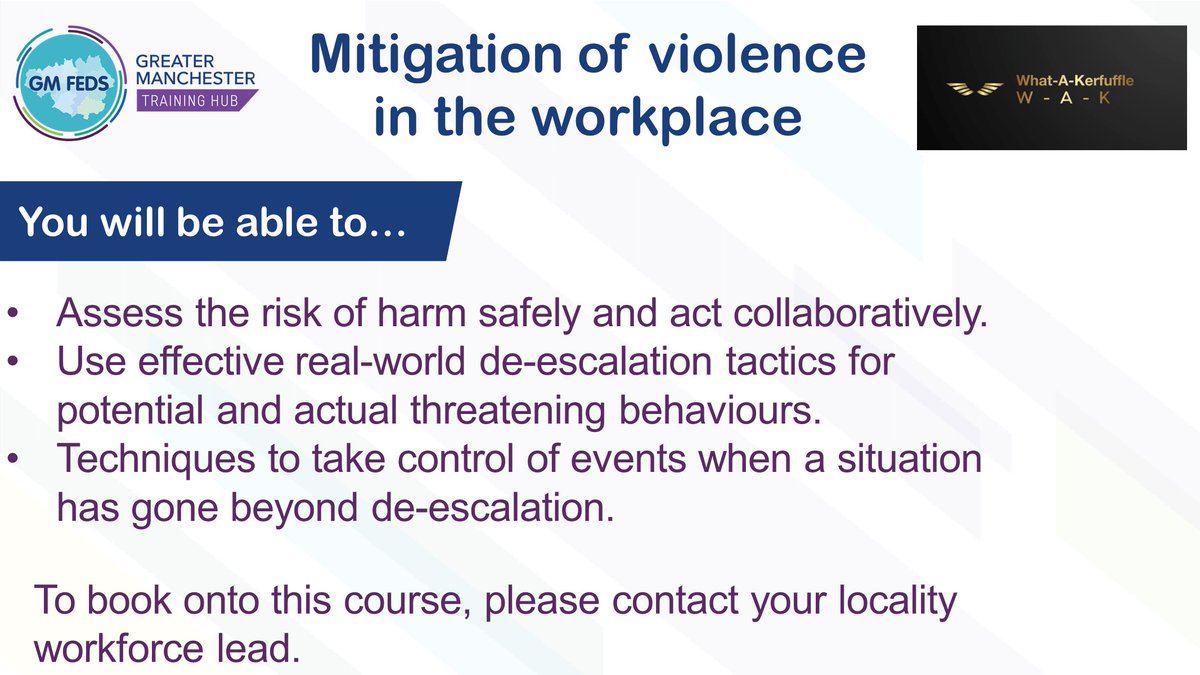 GM FEDS GREATER MANCHESTER TRAINING HUB

Mitigation of violence in the workplace

What-A-Kerfuffle
W - A - K

You will be able to…

• Assess the risk of harm safely and act collaboratively.
• Use effective real-world de-escalation tactics for potential and actual threatening behaviours.
• Techniques to take control of events when a situation has gone beyond de-escalation.

To book onto this course, please contact your locality workforce lead.